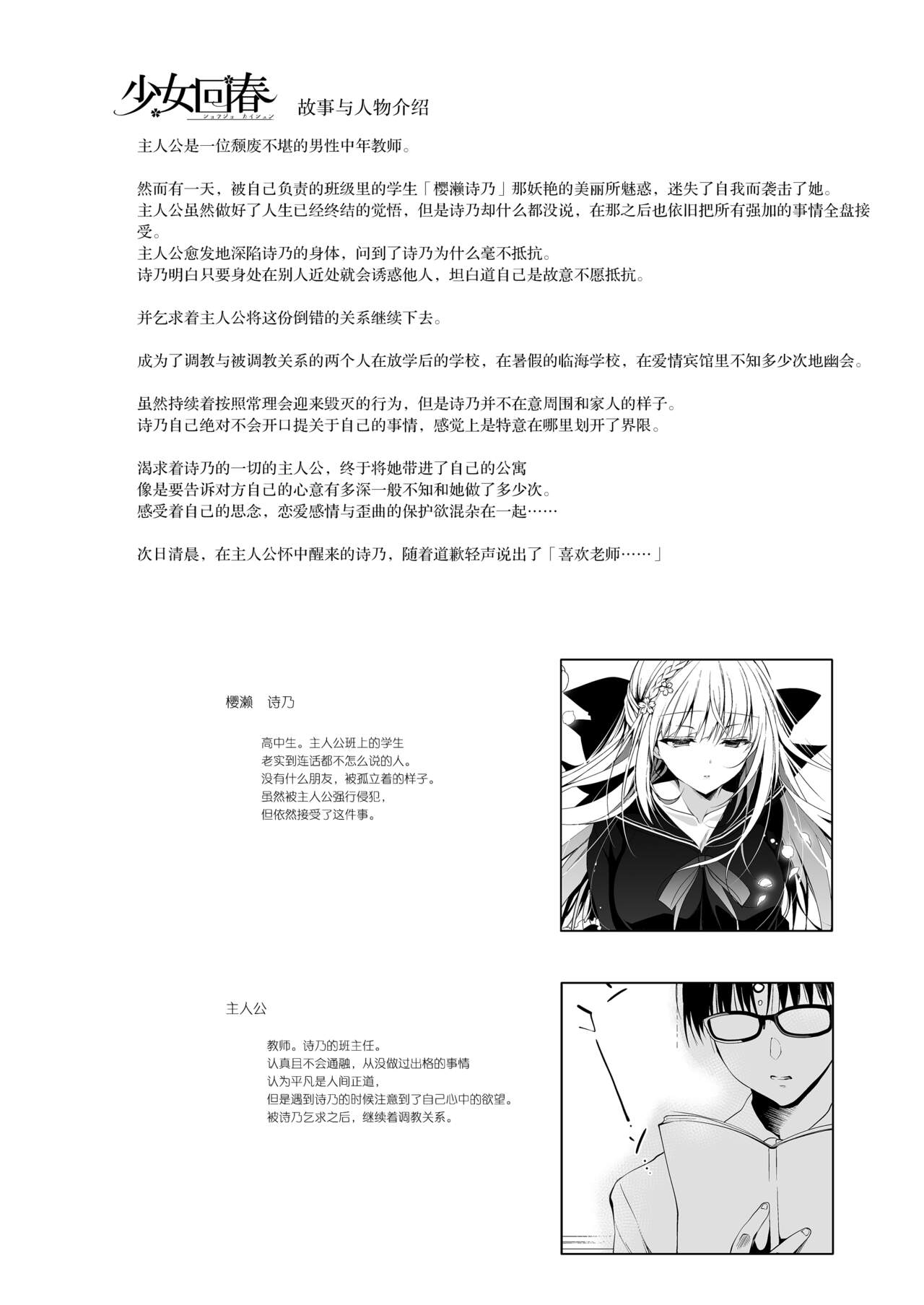 少女回春
ショウジョ カイシュン
故事与人物介绍

主人公是一位颓废不堪的男性中年教师。

然而有一天，被自己负责的班级里的学生「樱濑诗乃」那妖艳的美丽所魅惑，迷失了自我而袭击了她。
主人公虽然做好了人生已经终结的觉悟，但是诗乃却什么都没说，在那之后也依旧把所有强加的事情全盘接受。
主人公愈发地深陷诗乃的身体，问到了诗乃为什么毫不抵抗。
诗乃明白只要身处在别人近处就会诱惑他人，坦白道自己是故意不愿抵抗。

并乞求着主人公将这份倒错的关系继续下去。

成为了调教与被调教关系的两个人在放学后的学校，在暑假的临海学校，在爱情宾馆里不知多少次地幽会。

虽然持续着按照常理会迎来毁灭的行为，但是诗乃并不在意周围和家人的样子。
诗乃自己绝对不会开口提关于自己的事情，感觉上是特意在哪里划开了界限。

渴求着诗乃的一切的主人公，终于将她带进了自己的公寓
像是要告诉对方自己的心意有多深一般不知和她做了多少次。
感受着自己的思念，恋爱感情与歪曲的保护欲混杂在一起……

次日清晨，在主人公怀中醒来的诗乃，随着道歉轻声说出了「喜欢老师……」

樱濑 诗乃

高中生。主人公班上的学生
老实到连话都不怎么说的人。
没有什么朋友，被孤立着的样子。
虽然被主人公强行侵犯，
但依然接受了这件事。

主人公

教师。诗乃的班主任。
认真且不会通融，从没做过出格的事情
认为平凡是人间正道，
但是遇到诗乃的时候注意到了自己心中的欲望。
被诗乃乞求之后，继续着调教关系。